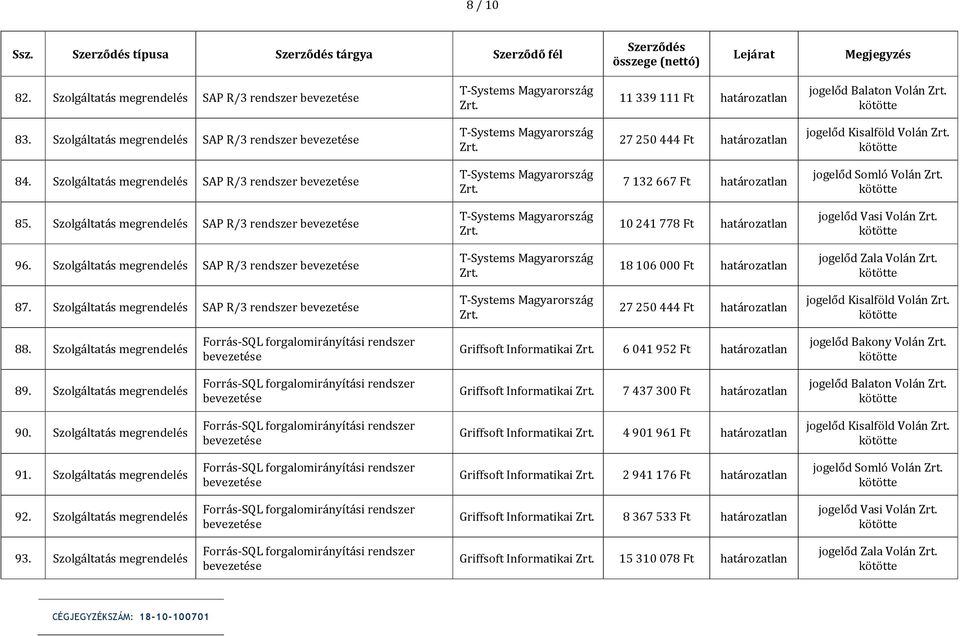 8 / 10

| Ssz. | Szerződés típusa | Szerződés tárgya | Szerződő fél | Szerződés összege (nettó) | Lejárat | Megjegyzés |
|---|---|---|---|---|---|---|
| 82. | Szolgáltatás megrendelés | SAP R/3 rendszer bevezetése | T-Systems Magyarország Zrt. | 11 339 111 Ft | határozatlan | jogelőd Balaton Volán Zrt. kötötte |
| 83. | Szolgáltatás megrendelés | SAP R/3 rendszer bevezetése | T-Systems Magyarország Zrt. | 27 250 444 Ft | határozatlan | jogelőd Kisalföld Volán Zrt. kötötte |
| 84. | Szolgáltatás megrendelés | SAP R/3 rendszer bevezetése | T-Systems Magyarország Zrt. | 7 132 667 Ft | határozatlan | jogelőd Somló Volán Zrt. kötötte |
| 85. | Szolgáltatás megrendelés | SAP R/3 rendszer bevezetése | T-Systems Magyarország Zrt. | 10 241 778 Ft | határozatlan | jogelőd Vasi Volán Zrt. kötötte |
| 96. | Szolgáltatás megrendelés | SAP R/3 rendszer bevezetése | T-Systems Magyarország Zrt. | 18 106 000 Ft | határozatlan | jogelőd Zala Volán Zrt. kötötte |
| 87. | Szolgáltatás megrendelés | SAP R/3 rendszer bevezetése | T-Systems Magyarország Zrt. | 27 250 444 Ft | határozatlan | jogelőd Kisalföld Volán Zrt. kötötte |
| 88. | Szolgáltatás megrendelés | Forrás-SQL forgalomirányítási rendszer bevezetése | Griffsoft Informatikai Zrt. | 6 041 952 Ft | határozatlan | jogelőd Bakony Volán Zrt. kötötte |
| 89. | Szolgáltatás megrendelés | Forrás-SQL forgalomirányítási rendszer bevezetése | Griffsoft Informatikai Zrt. | 7 437 300 Ft | határozatlan | jogelőd Balaton Volán Zrt. kötötte |
| 90. | Szolgáltatás megrendelés | Forrás-SQL forgalomirányítási rendszer bevezetése | Griffsoft Informatikai Zrt. | 4 901 961 Ft | határozatlan | jogelőd Kisalföld Volán Zrt. kötötte |
| 91. | Szolgáltatás megrendelés | Forrás-SQL forgalomirányítási rendszer bevezetése | Griffsoft Informatikai Zrt. | 2 941 176 Ft | határozatlan | jogelőd Somló Volán Zrt. kötötte |
| 92. | Szolgáltatás megrendelés | Forrás-SQL forgalomirányítási rendszer bevezetése | Griffsoft Informatikai Zrt. | 8 367 533 Ft | határozatlan | jogelőd Vasi Volán Zrt. kötötte |
| 93. | Szolgáltatás megrendelés | Forrás-SQL forgalomirányítási rendszer bevezetése | Griffsoft Informatikai Zrt. | 15 310 078 Ft | határozatlan | jogelőd Zala Volán Zrt. kötötte |

CÉGJEGYZÉKSZÁM: 18-10-100701